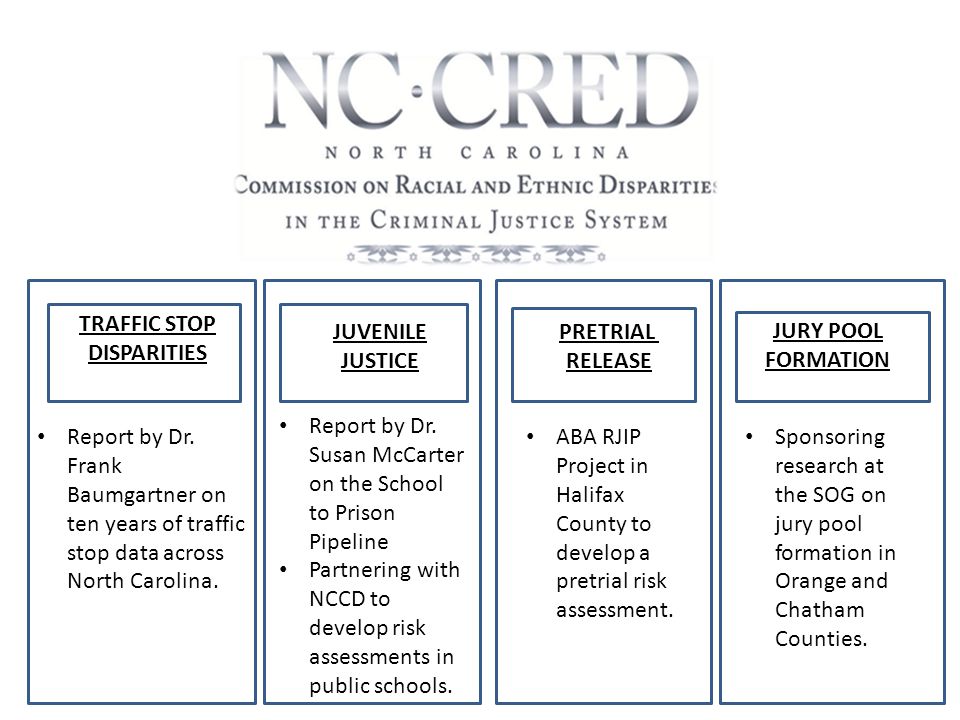 NC·CRED

NORTH CAROLINA

COMMISSION ON RACIAL AND ETHNIC DISPARITIES

IN THE CRIMINAL JUSTICE SYSTEM

TRAFFIC STOP DISPARITIES

• Report by Dr. Frank Baumgartner on ten years of traffic stop data across North Carolina.

JUVENILE JUSTICE

• Report by Dr. Susan McCarter on the School to Prison Pipeline
• Partnering with NCCD to develop risk assessments in public schools.

PRETRIAL RELEASE

• ABA RJIP Project in Halifax County to develop a pretrial risk assessment.

JURY POOL FORMATION

• Sponsoring research at the SOG on jury pool formation in Orange and Chatham Counties.